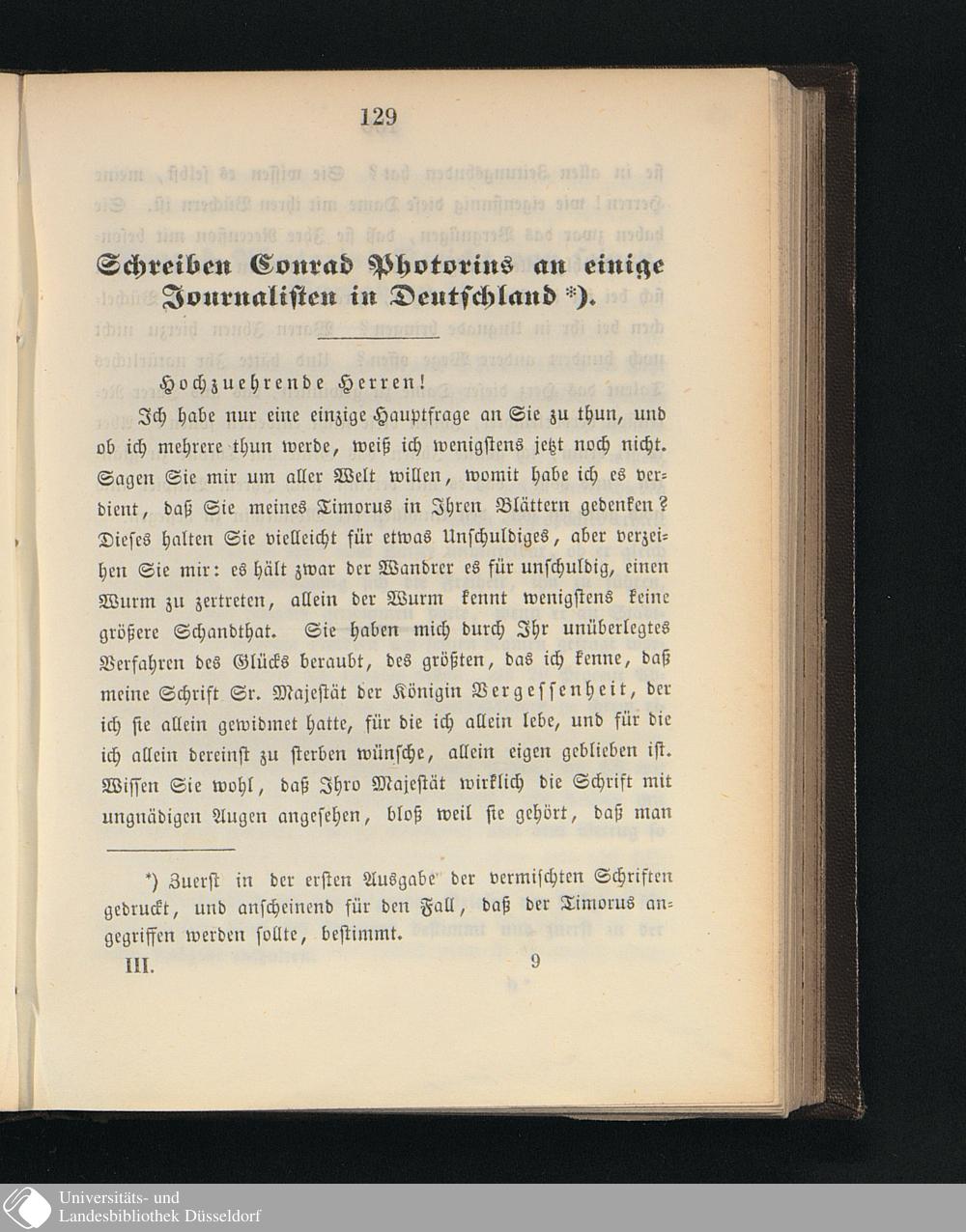 129

Schreiben Conrad Photorins an einige Journalisten in Deutschland *).

Hochzuehrende Herren!

Ich habe nur eine einzige Hauptfrage an Sie zu thun, und ob ich mehrere thun werde, weiß ich wenigstens jetzt noch nicht. Sagen Sie mir um aller Welt willen, womit habe ich es verdient, daß Sie meines Timorus in Ihren Blättern gedenken? Dieses halten Sie vielleicht für etwas Unschuldiges, aber verzeihen Sie mir: es hält zwar der Wandrer es für unschuldig, einen Wurm zu zertreten, allein der Wurm kennt wenigstens keine größere Schandthat. Sie haben mich durch Ihr unüberlegtes Verfahren des Glücks beraubt, des größten, das ich kenne, daß meine Schrift Sr. Majestät der Königin Vergessenheit, der ich sie allein gewidmet hatte, für die ich allein lebe, und für die ich allein dereinst zu sterben wünsche, allein eigen geblieben ist. Wissen Sie wohl, daß Ihro Majestät wirklich die Schrift mit ungnädigen Augen angesehen, bloß weil sie gehört, daß man

*) Zuerst in der ersten Ausgabe der vermischten Schriften gedruckt, und anscheinend für den Fall, daß der Timorus angegriffen werden sollte, bestimmt.

III. 9

Universitäts- und Landesbibliothek Düsseldorf